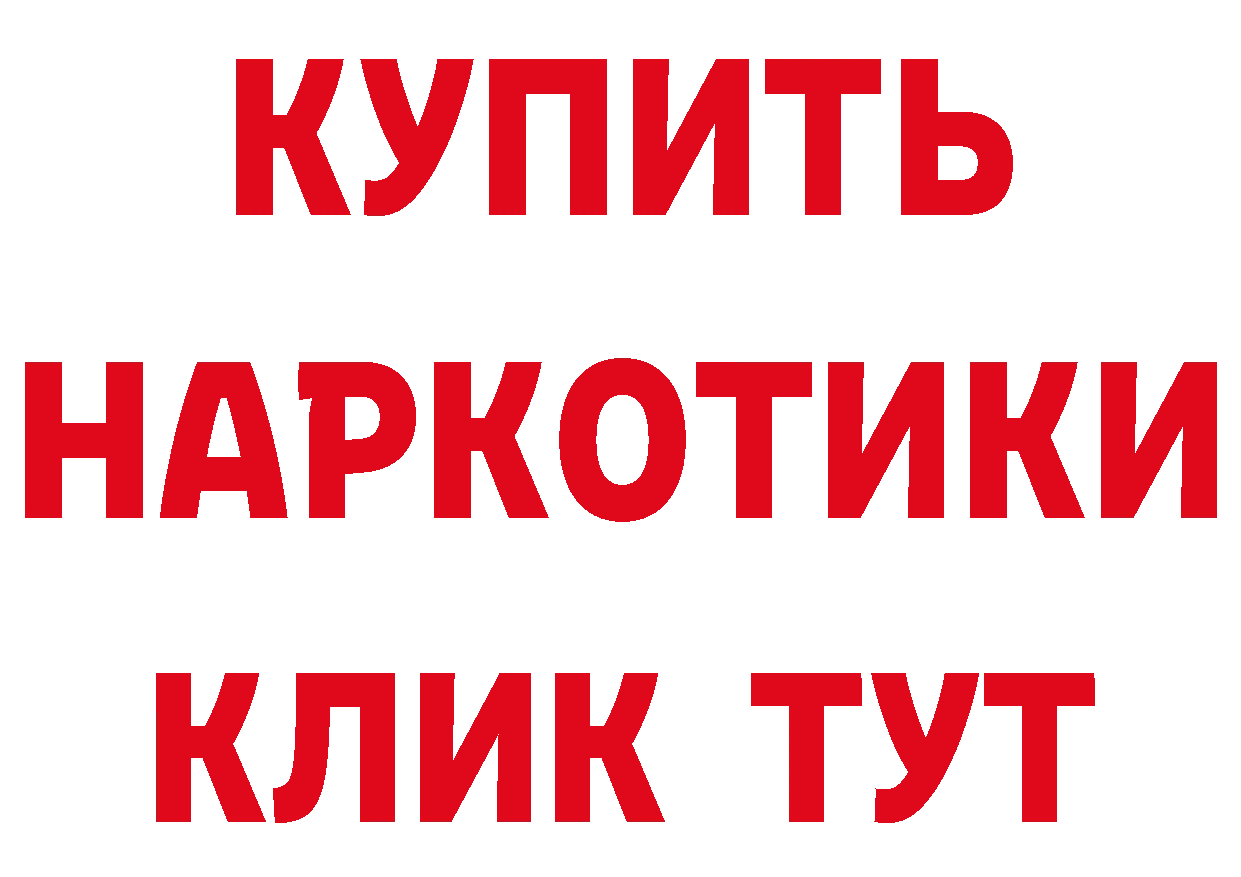 КУПИТЬ
НАРКОТИКИ
КЛИК ТУТ